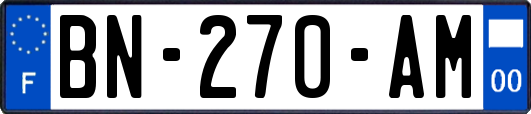 F

BN-270-AM

00